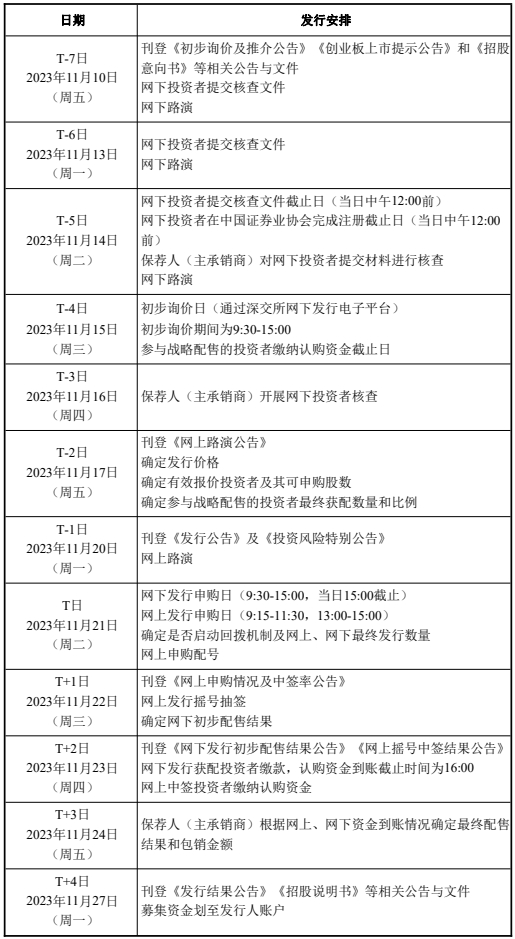 | 日期 | 发行安排 |
|---|---|
| T-7日 2023年11月10日 （周五） | 刊登《初步询价及推介公告》《创业板上市提示公告》和《招股意向书》等相关公告与文件 网下投资者提交核查文件 网下路演 |
| T-6日 2023年11月13日 （周一） | 网下投资者提交核查文件 网下路演 |
| T-5日 2023年11月14日 （周二） | 网下投资者提交核查文件截止日（当日中午12:00前） 网下投资者在中国证券业协会完成注册截止日（当日中午12:00前） 保荐人（主承销商）对网下投资者提交材料进行核查 网下路演 |
| T-4日 2023年11月15日 （周三） | 初步询价日（通过深交所网下发行电子平台） 初步询价期间为9:30-15:00 参与战略配售的投资者缴纳认购资金截止日 |
| T-3日 2023年11月16日 （周四） | 保荐人（主承销商）开展网下投资者核查 |
| T-2日 2023年11月17日 （周五） | 刊登《网上路演公告》 确定发行价格 确定有效报价投资者及其可申购股数 确定参与战略配售的投资者最终获配数量和比例 |
| T-1日 2023年11月20日 （周一） | 刊登《发行公告》及《投资风险特别公告》 网上路演 |
| T日 2023年11月21日 （周二） | 网下发行申购日（9:30-15:00，当日15:00截止） 网上发行申购日（9:15-11:30，13:00-15:00） 确定是否启动回拨机制及网上、网下最终发行数量 网上申购配号 |
| T+1日 2023年11月22日 （周三） | 刊登《网上申购情况及中签率公告》 网上发行摇号抽签 确定网下初步配售结果 |
| T+2日 2023年11月23日 （周四） | 刊登《网下发行初步配售结果公告》《网上摇号中签结果公告》 网下发行获配投资者缴款，认购资金到账截止时间为16:00 网上中签投资者缴纳认购资金 |
| T+3日 2023年11月24日 （周五） | 保荐人（主承销商）根据网上、网下资金到账情况确定最终配售结果和包销金额 |
| T+4日 2023年11月27日 （周一） | 刊登《发行结果公告》《招股说明书》等相关公告与文件 募集资金划至发行人账户 |